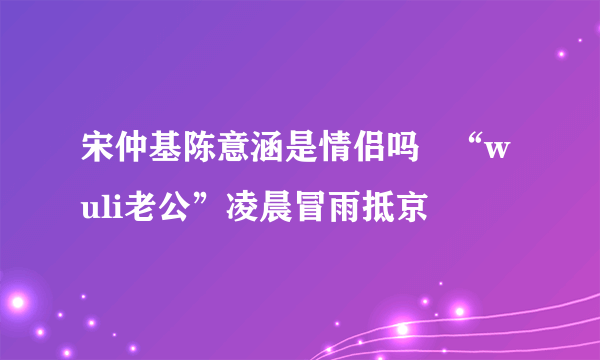 宋仲基陈意涵是情侣吗 “wuli老公”凌晨冒雨抵京